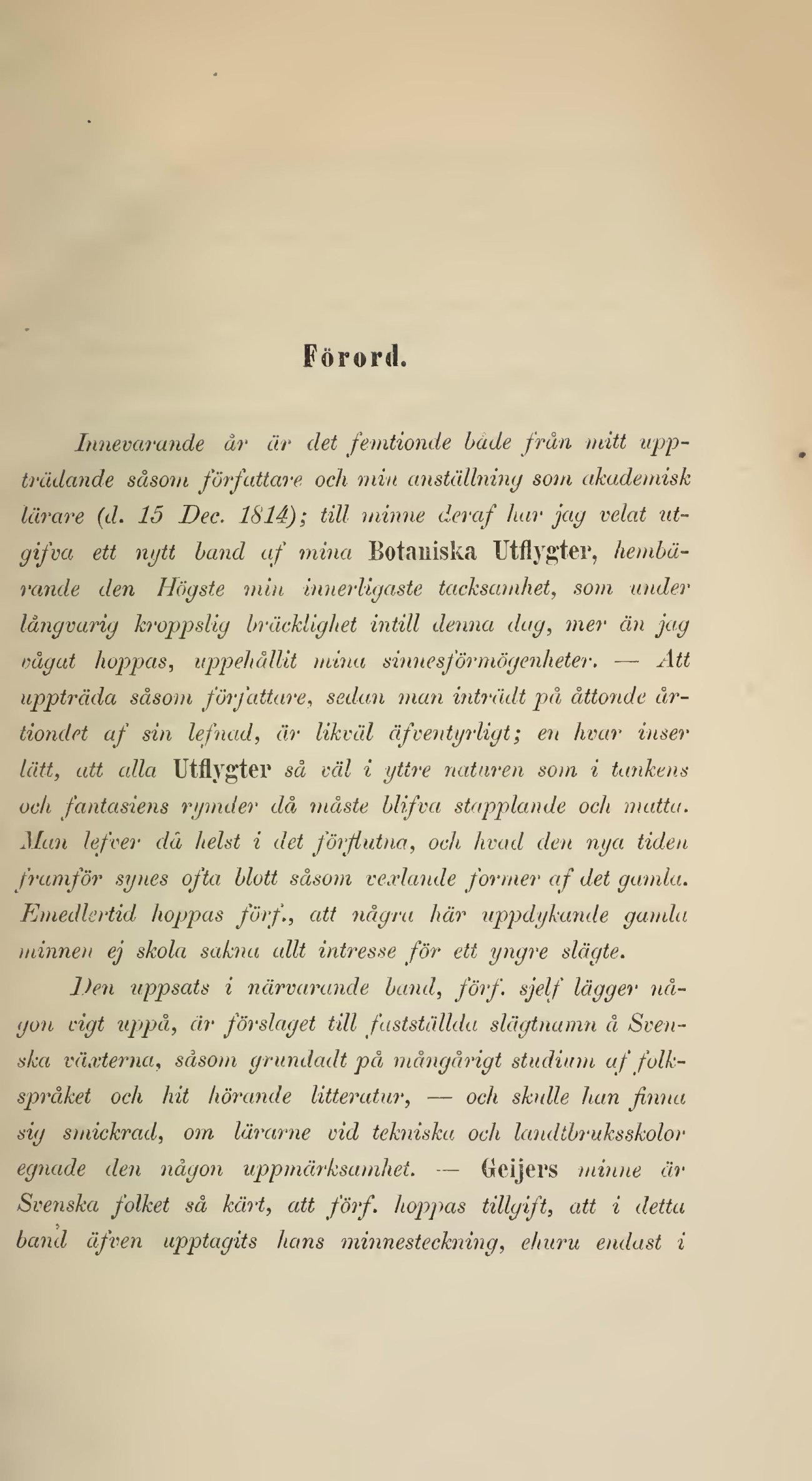 Förord.

Innevarande år är det femtionde både från mitt uppträdande såsom författare och min anställning som akademisk lärare (d. 15 Dec. 1814); till minne deraf har jag velat utgifva ett nytt band af mina Botaniska Utflygter, hembärande den Högste min innerligaste tacksamhet, som under långvarig kroppslig bräcklighet intill denna dag, mer än jag vågat hoppas, uppehållit mina sinnesförmögenheter. — Att uppträda såsom författare, sedan man inträdt på åttonde årtiondet af sin lefnad, är likväl äfventyrligt; en hvar inser lätt, att alla Utflygter så väl i yttre naturen som i tankens och fantasiens rymder då måste blifva stapplande och matta. Man lefver då helst i det förflutna, och hvad den nya tiden framför synes ofta blott såsom vexlande former af det gamla. Emedlertid hoppas förf., att några här uppdykande gamla minnen ej skola sakna allt intresse för ett yngre slägte.

Den uppsats i närvarande band, förf. sjelf lägger någon vigt uppå, är förslaget till fastställda slägtnamn å Svenska växterna, såsom grundadt på mångårigt studium af folkspråket och hit hörande litteratur, — och skulle han finna sig smickrad, om lärarne vid tekniska och landtbruksskolor egnade den någon uppmärksamhet. — Geijers minne är Svenska folket så kärt, att förf. hoppas tillgift, att i detta band äfven upptagits hans minnesteckning, ehuru endast i